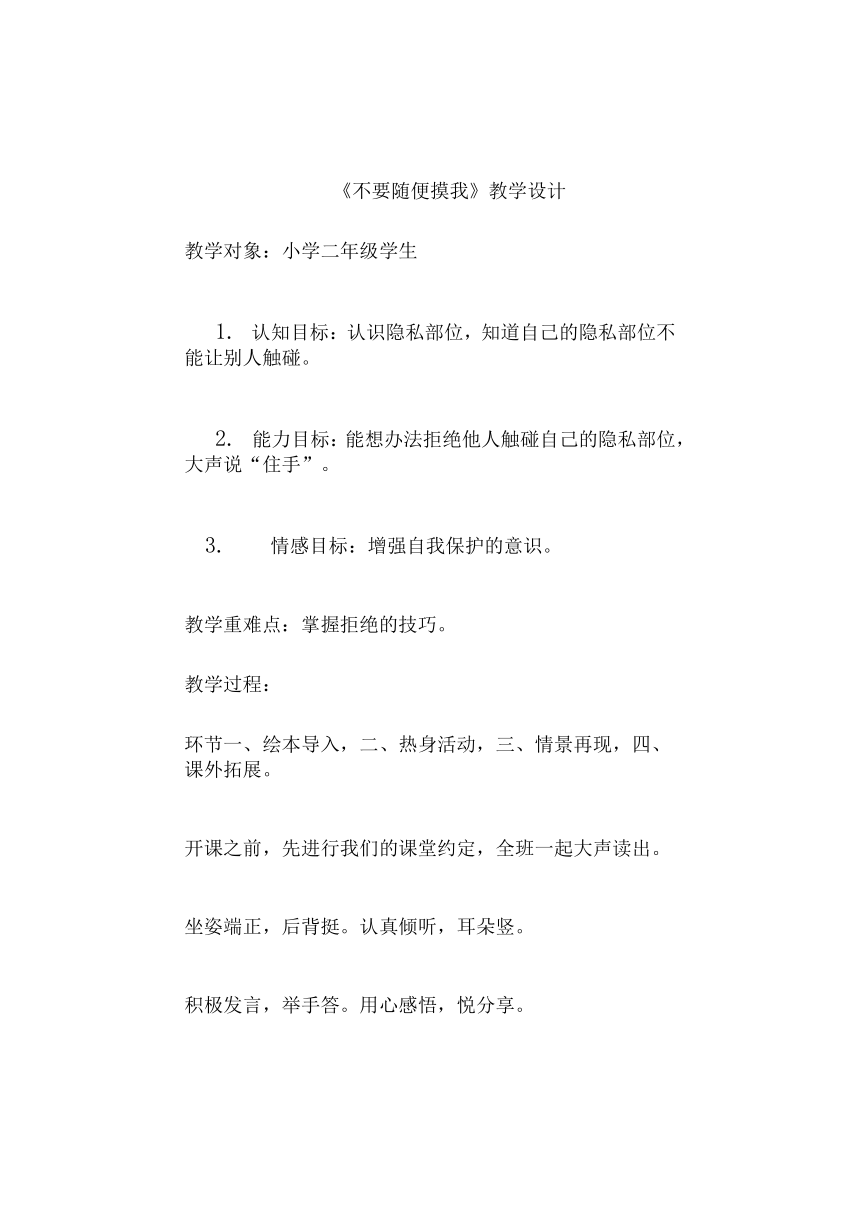 《不要随便摸我》教学设计

教学对象：小学二年级学生

1. 认知目标：认识隐私部位，知道自己的隐私部位不能让别人触碰。

2. 能力目标：能想办法拒绝他人触碰自己的隐私部位，大声说“住手”。

3. 情感目标：增强自我保护的意识。

教学重难点：掌握拒绝的技巧。

教学过程：

环节一、绘本导入，二、热身活动，三、情景再现，四、课外拓展。

开课之前，先进行我们的课堂约定，全班一起大声读出。

坐姿端正，后背挺。认真倾听，耳朵竖。

积极发言，举手答。用心感悟，悦分享。